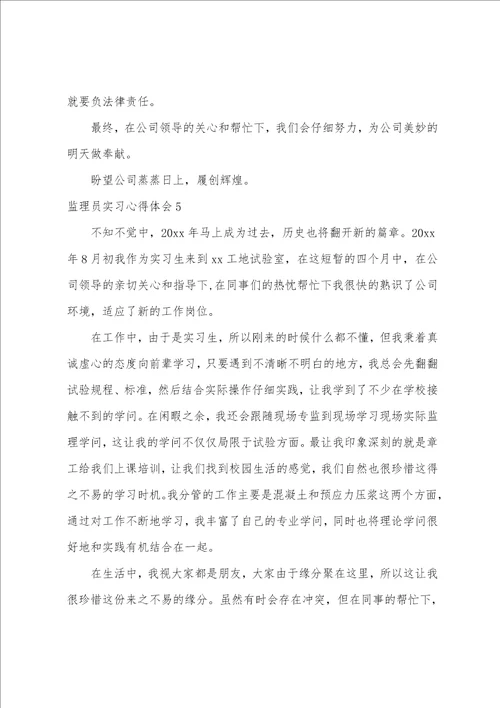 就要负法律责任。

最终，在公司领导的关心和帮忙下，我们会仔细努力，为公司美妙的明天做奉献。

盼望公司蒸蒸日上，屡创辉煌。

监理员实习心得体会5

不知不觉中，20xx年马上成为过去，历史也将翻开新的篇章。20xx年8月初我作为实习生来到xx工地试验室，在这短暂的四个月中，在公司领导的亲切关心和指导下，在同事们的热忱帮忙下我很快的熟识了公司环境，适应了新的工作岗位。

在工作中，由于是实习生，所以刚来的时候什么都不懂，但我秉着真诚虚心的态度向前辈学习，只要遇到不清晰不明白的地方，我总会先翻翻试验规程、标准，然后结合实际操作仔细实践，让我学到了不少在学校接触不到的学问。在闲暇之余，我还会跟随现场专监到现场学习现场实际监理学问，这让我的学问不仅仅局限于试验方面。最让我印象深刻的就是章工给我们上课培训，让我们找到校园生活的感觉，我们自然也很珍惜这得之不易的学习时机。我分管的工作主要是混凝土和预应力压浆这两个方面，通过对工作不断地学习，我丰富了自己的专业学问，同时也将理论学问很好地和实践有机结合在一起。

在生活中，我视大家都是朋友，大家由于缘分聚在这里，所以这让我很珍惜这份来之不易的缘分。虽然有时会存在冲突，但在同事的帮忙下，